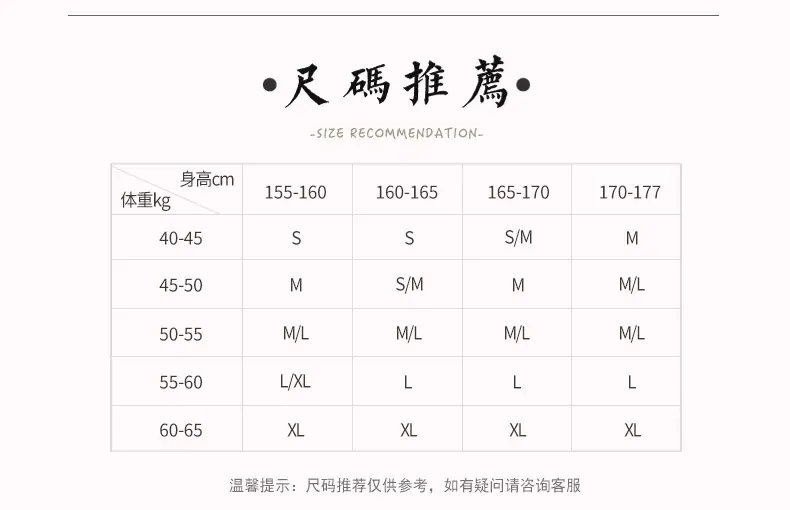 •尺碼推薦•

-SIZE RECOMMENDATION-

| 身高cm 体重kg | 155-160 | 160-165 | 165-170 | 170-177 |
|---|---|---|---|---|
| 40-45 | S | S | S/M | M |
| 45-50 | M | S/M | M | M/L |
| 50-55 | M/L | M/L | M/L | M/L |
| 55-60 | L/XL | L | L | L |
| 60-65 | XL | XL | XL | XL |

温馨提示：尺码推荐仅供参考，如有疑问请咨询客服